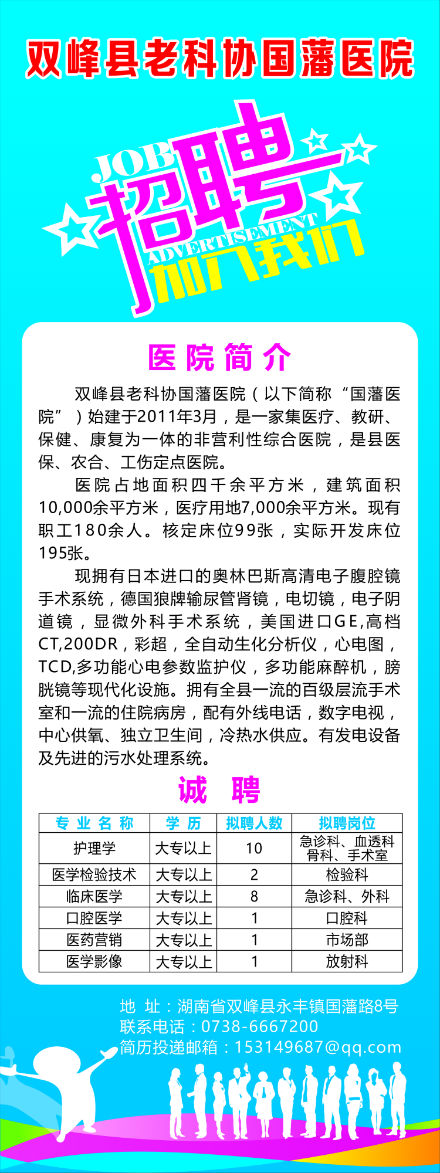 双峰县老科协国藩医院

JOB
招聘
ADVERTISEMENT
加入我们

医院简介

双峰县老科协国藩医院（以下简称“国藩医院”）始建于2011年3月，是一家集医疗、教研、保健、康复为一体的非营利性综合医院，是县医保、农合、工伤定点医院。

医院占地面积四千余平方米，建筑面积10,000余平方米，医疗用地7,000余平方米。现有职工180余人。核定床位99张，实际开发床位195张。

现拥有日本进口的奥林巴斯高清电子腹腔镜手术系统，德国狼牌输尿管肾镜，电切镜，电子阴道镜，显微外科手术系统，美国进口GE,高档CT,200DR，彩超，全自动生化分析仪，心电图，TCD,多功能心电参数监护仪，多功能麻醉机，膀胱镜等现代化设施。拥有全县一流的百级层流手术室和一流的住院病房，配有外线电话，数字电视，中心供氧、独立卫生间，冷热水供应。有发电设备及先进的污水处理系统。

诚聘

| 专业名称 | 学历 | 拟聘人数 | 拟聘岗位 |
|---|---|---|---|
| 护理学 | 大专以上 | 10 | 急诊科、血透科 骨科、手术室 |
| 医学检验技术 | 大专以上 | 2 | 检验科 |
| 临床医学 | 大专以上 | 8 | 急诊科、外科 |
| 口腔医学 | 大专以上 | 1 | 口腔科 |
| 医药营销 | 大专以上 | 1 | 市场部 |
| 医学影像 | 大专以上 | 1 | 放射科 |

地 址：湖南省双峰县永丰镇国藩路8号
联系电话：0738-6667200
简历投递邮箱：153149687@qq.com